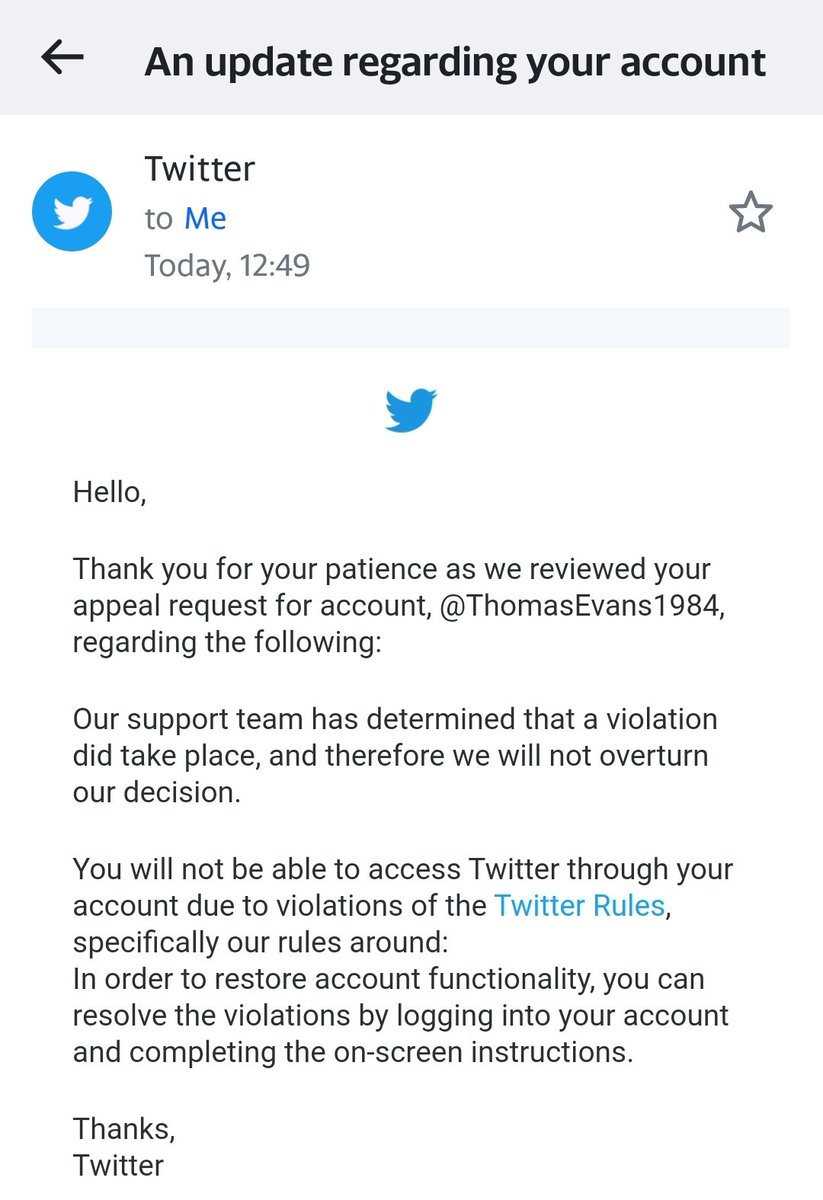 An update regarding your account

Twitter
to Me
Today, 12:49

Hello,

Thank you for your patience as we reviewed your appeal request for account, @ThomasEvans1984, regarding the following:

Our support team has determined that a violation did take place, and therefore we will not overturn our decision.

You will not be able to access Twitter through your account due to violations of the Twitter Rules, specifically our rules around:
In order to restore account functionality, you can resolve the violations by logging into your account and completing the on-screen instructions.

Thanks,
Twitter